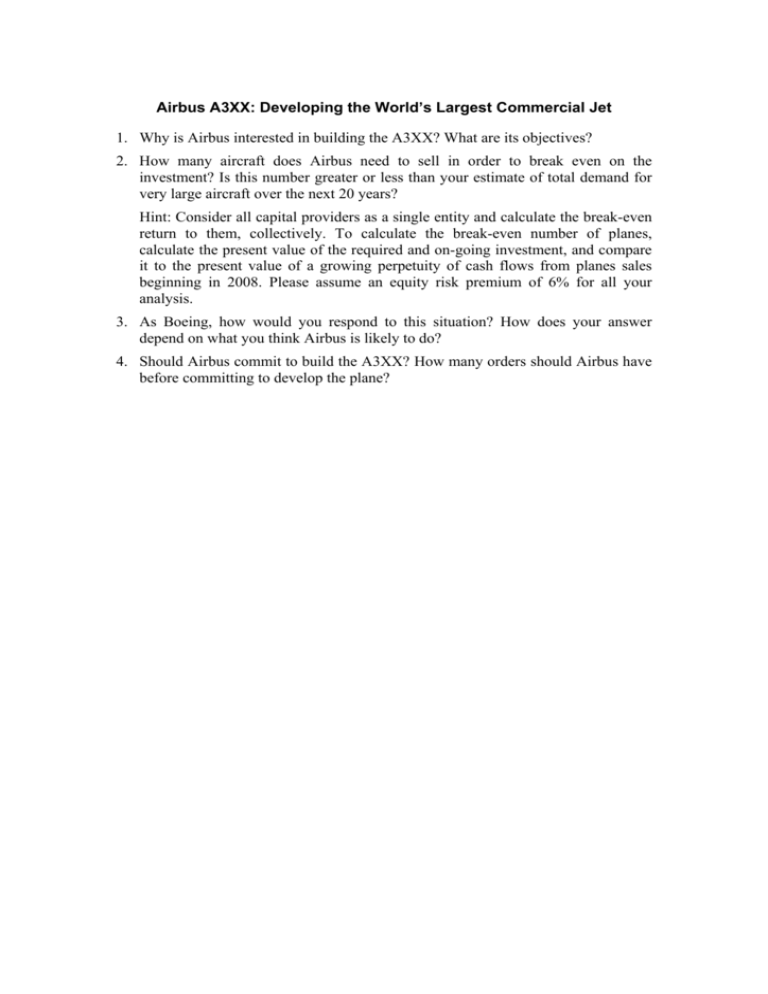 Airbus A3XX: Developing the World's Largest Commercial Jet

1. Why is Airbus interested in building the A3XX? What are its objectives?

2. How many aircraft does Airbus need to sell in order to break even on the investment? Is this number greater or less than your estimate of total demand for very large aircraft over the next 20 years?

Hint: Consider all capital providers as a single entity and calculate the break-even return to them, collectively. To calculate the break-even number of planes, calculate the present value of the required and on-going investment, and compare it to the present value of a growing perpetuity of cash flows from planes sales beginning in 2008. Please assume an equity risk premium of 6% for all your analysis.

3. As Boeing, how would you respond to this situation? How does your answer depend on what you think Airbus is likely to do?

4. Should Airbus commit to build the A3XX? How many orders should Airbus have before committing to develop the plane?